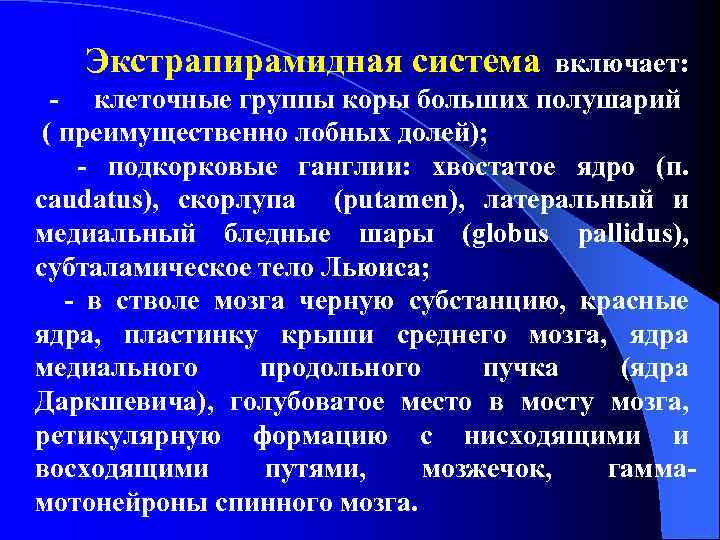 Экстрапирамидная система включает:
- клеточные группы коры больших полушарий ( преимущественно лобных долей);

- подкорковые ганглии: хвостатое ядро (n. caudatus), скорлупа (putamen), латеральный и медиальный бледные шары (globus pallidus), субталамическое тело Льюиса;

- в стволе мозга черную субстанцию, красные ядра, пластинку крыши среднего мозга, ядра медиального продольного пучка (ядра Даркшевича), голубоватое место в мосту мозга, ретикулярную формацию с нисходящими и восходящими путями, мозжечок, гамма-мотонейроны спинного мозга.